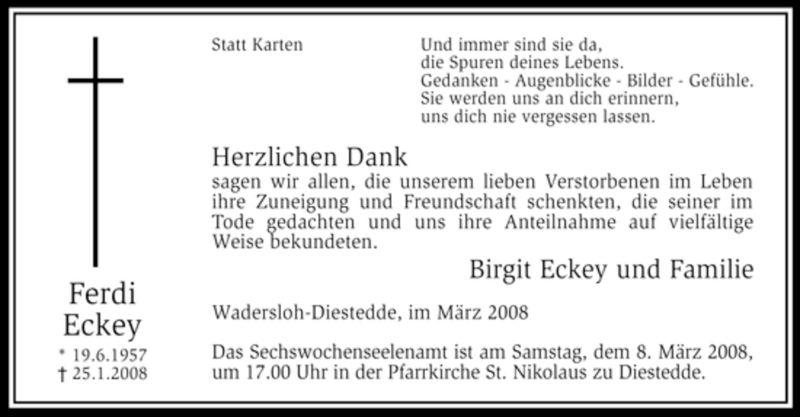 Ferdi
Eckey

* 19.6.1957
† 25.1.2008

Statt Karten

Und immer sind sie da,
die Spuren deines Lebens.
Gedanken - Augenblicke - Bilder - Gefühle.
Sie werden uns an dich erinnern,
uns dich nie vergessen lassen.

Herzlichen Dank

sagen wir allen, die unserem lieben Verstorbenen im Leben ihre Zuneigung und Freundschaft schenkten, die seiner im Tode gedachten und uns ihre Anteilnahme auf vielfältige Weise bekundeten.

Birgit Eckey und Familie

Wadersloh-Diestedde, im März 2008

Das Sechswochenseelenamt ist am Samstag, dem 8. März 2008, um 17.00 Uhr in der Pfarrkirche St. Nikolaus zu Diestedde.